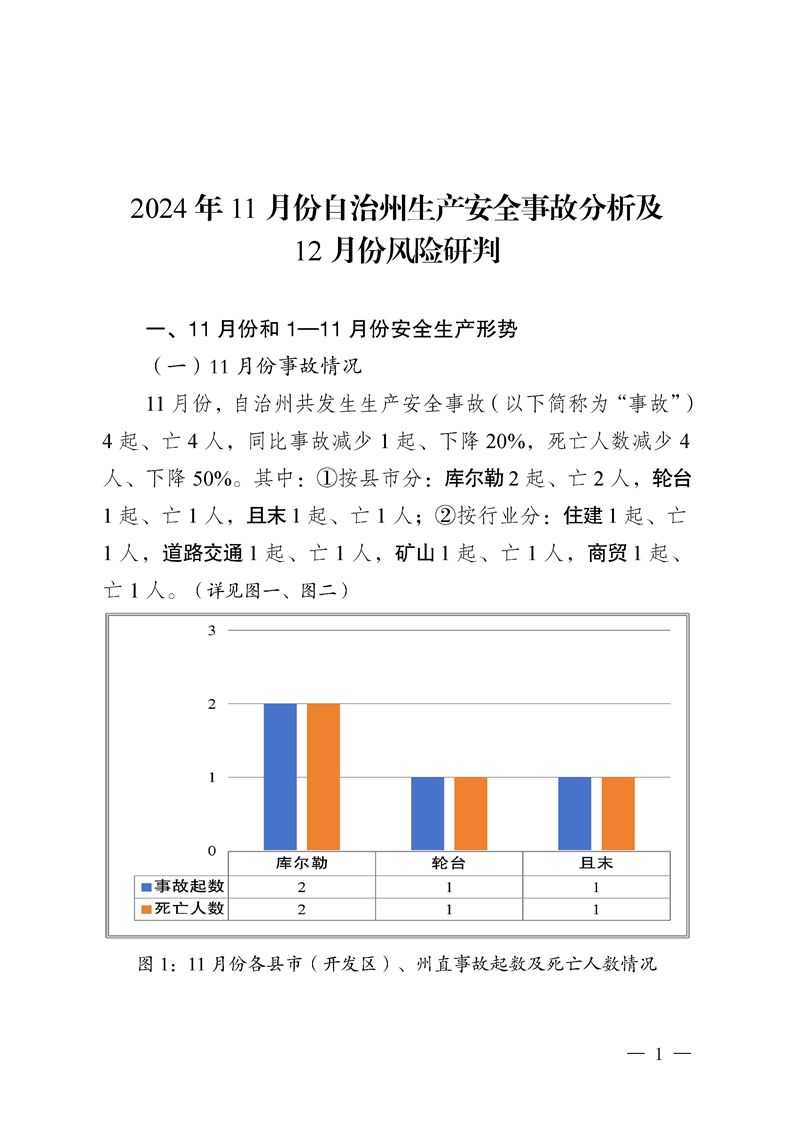 2024 年 11 月份自治州生产安全事故分析及 12 月份风险研判

一、11 月份和 1—11 月份安全生产形势

（一）11 月份事故情况

11 月份，自治州共发生生产安全事故（以下简称为“事故”）4 起、亡 4 人，同比事故减少 1 起、下降 20%，死亡人数减少 4 人、下降 50%。其中：①按县市分：库尔勒 2 起、亡 2 人，轮台 1 起、亡 1 人，且末 1 起、亡 1 人；②按行业分：住建 1 起、亡 1 人，道路交通 1 起、亡 1 人，矿山 1 起、亡 1 人，商贸 1 起、亡 1 人。（详见图一、图二）

3
2
1
0

| | 库尔勒 | 轮台 | 且末 |
|---|---|---|---|
| 事故起数 | 2 | 1 | 1 |
| 死亡人数 | 2 | 1 | 1 |

图 1：11 月份各县市（开发区）、州直事故起数及死亡人数情况

— 1 —